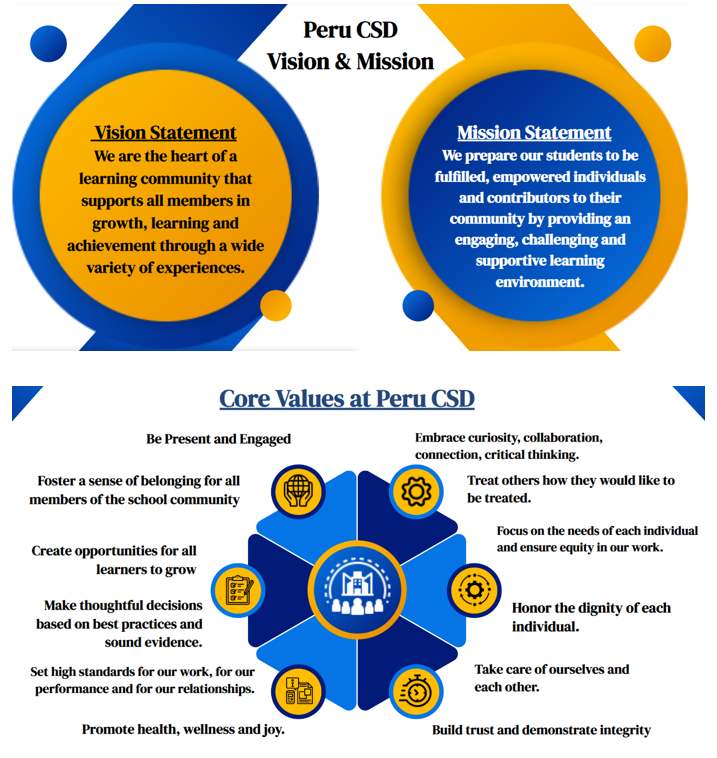 Peru CSD
Vision & Mission

Vision Statement
We are the heart of a learning community that supports all members in growth, learning and achievement through a wide variety of experiences.

Mission Statement
We prepare our students to be fulfilled, empowered individuals and contributors to their community by providing an engaging, challenging and supportive learning environment.

Core Values at Peru CSD

Be Present and Engaged

Foster a sense of belonging for all members of the school community

Create opportunities for all learners to grow

Make thoughtful decisions based on best practices and sound evidence.

Set high standards for our work, for our performance and for our relationships.

Promote health, wellness and joy.

Embrace curiosity, collaboration, connection, critical thinking.

Treat others how they would like to be treated.

Focus on the needs of each individual and ensure equity in our work.

Honor the dignity of each individual.

Take care of ourselves and each other.

Build trust and demonstrate integrity